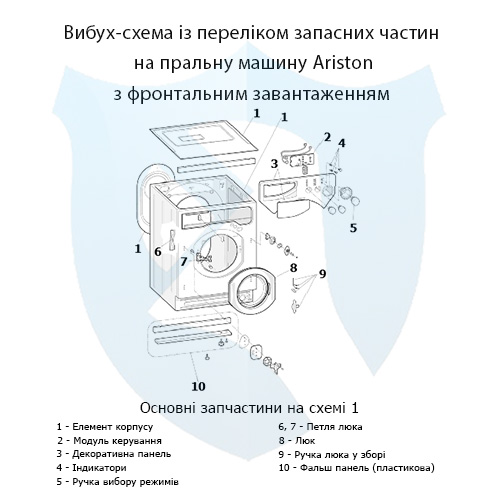 Вибух-схема із переліком запасних частин на пральну машину Ariston з фронтальним завантаженням

1
1
2
4
3
5
1
6
7
8
9
10

Основні запчастини на схемі 1

1 - Елемент корпусу
2 - Модуль керування
3 - Декоративна панель
4 - Індикатори
5 - Ручка вибору режимів

6, 7 - Петля люка
8 - Люк
9 - Ручка люка у зборі
10 - Фальш панель (пластикова)